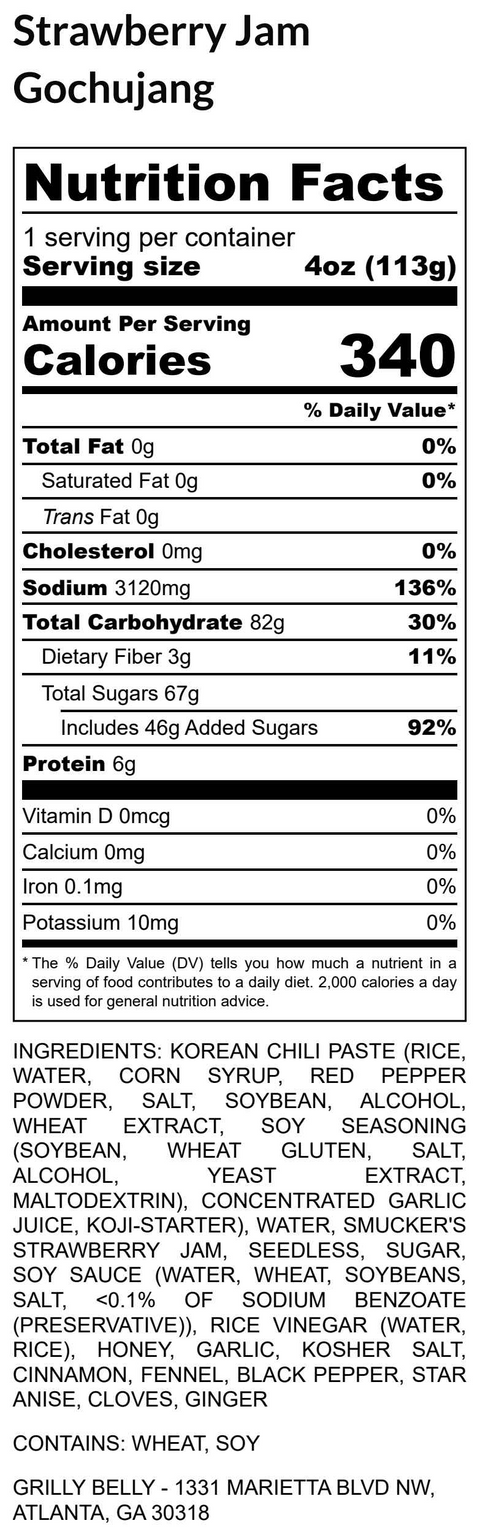 Strawberry Jam
Gochujang

Nutrition Facts

1 serving per container
Serving size 4oz (113g)

Amount Per Serving
Calories 340

% Daily Value*

Total Fat 0g 0%
Saturated Fat 0g 0%
Trans Fat 0g
Cholesterol 0mg 0%
Sodium 3120mg 136%
Total Carbohydrate 82g 30%
Dietary Fiber 3g 11%
Total Sugars 67g
Includes 46g Added Sugars 92%
Protein 6g

Vitamin D 0mcg 0%
Calcium 0mg 0%
Iron 0.1mg 0%
Potassium 10mg 0%

* The % Daily Value (DV) tells you how much a nutrient in a serving of food contributes to a daily diet. 2,000 calories a day is used for general nutrition advice.

INGREDIENTS: KOREAN CHILI PASTE (RICE, WATER, CORN SYRUP, RED PEPPER POWDER, SALT, SOYBEAN, ALCOHOL, WHEAT EXTRACT, SOY SEASONING (SOYBEAN, WHEAT GLUTEN, SALT, ALCOHOL, YEAST EXTRACT, MALTODEXTRIN), CONCENTRATED GARLIC JUICE, KOJI-STARTER), WATER, SMUCKER'S STRAWBERRY JAM, SEEDLESS, SUGAR, SOY SAUCE (WATER, WHEAT, SOYBEANS, SALT, <0.1% OF SODIUM BENZOATE (PRESERVATIVE)), RICE VINEGAR (WATER, RICE), HONEY, GARLIC, KOSHER SALT, CINNAMON, FENNEL, BLACK PEPPER, STAR ANISE, CLOVES, GINGER

CONTAINS: WHEAT, SOY

GRILLY BELLY - 1331 MARIETTA BLVD NW, ATLANTA, GA 30318